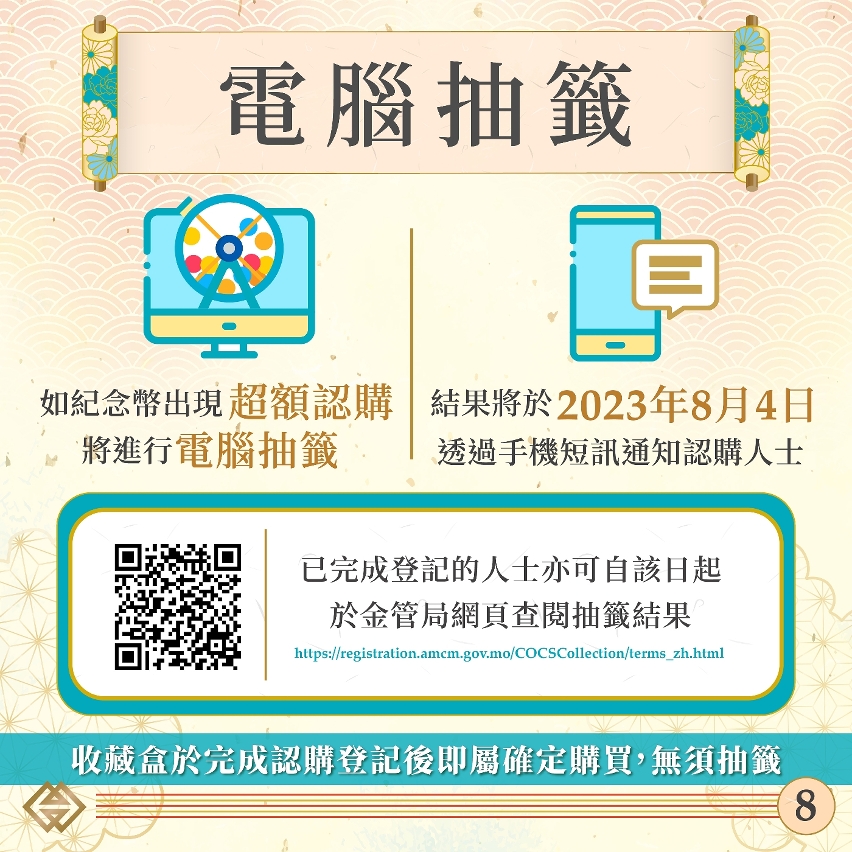 電腦抽籤

如紀念幣出現超額認購
將進行電腦抽籤

結果將於2023年8月4日
透過手機短訊通知認購人士

已完成登記的人士亦可自該日起
於金管局網頁查閱抽籤結果
https://registration.amcm.gov.mo/COCSCollection/terms_zh.html

收藏盒於完成認購登記後即屬確定購買，無須抽籤

8